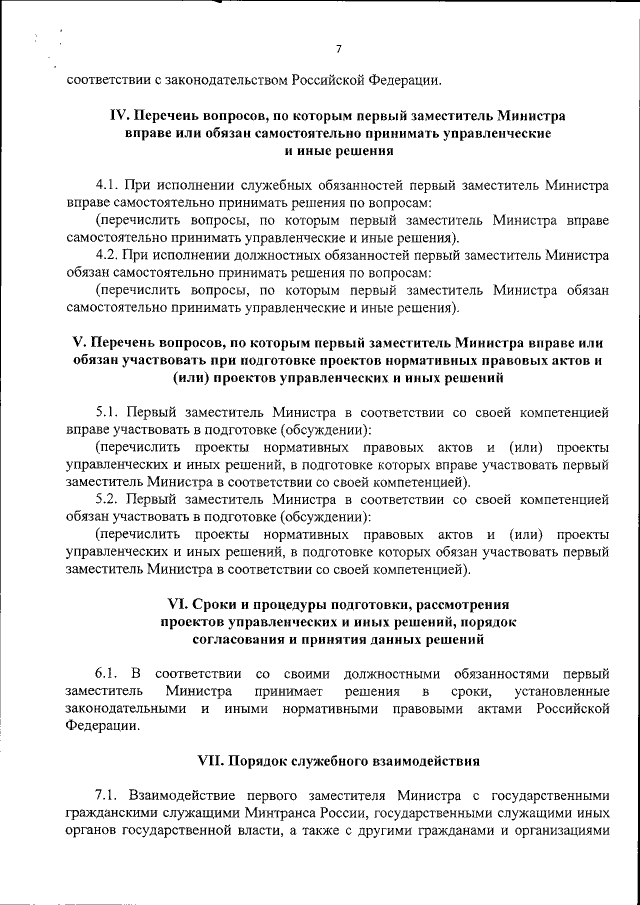 7

соответствии с законодательством Российской Федерации.

IV. Перечень вопросов, по которым первый заместитель Министра вправе или обязан самостоятельно принимать управленческие и иные решения

4.1. При исполнении служебных обязанностей первый заместитель Министра вправе самостоятельно принимать решения по вопросам:
(перечислить вопросы, по которым первый заместитель Министра вправе самостоятельно принимать управленческие и иные решения).
4.2. При исполнении должностных обязанностей первый заместитель Министра обязан самостоятельно принимать решения по вопросам:
(перечислить вопросы, по которым первый заместитель Министра обязан самостоятельно принимать управленческие и иные решения).

V. Перечень вопросов, по которым первый заместитель Министра вправе или обязан участвовать при подготовке проектов нормативных правовых актов и (или) проектов управленческих и иных решений

5.1. Первый заместитель Министра в соответствии со своей компетенцией вправе участвовать в подготовке (обсуждении):
(перечислить проекты нормативных правовых актов и (или) проекты управленческих и иных решений, в подготовке которых вправе участвовать первый заместитель Министра в соответствии со своей компетенцией).
5.2. Первый заместитель Министра в соответствии со своей компетенцией обязан участвовать в подготовке (обсуждении):
(перечислить проекты нормативных правовых актов и (или) проекты управленческих и иных решений, в подготовке которых обязан участвовать первый заместитель Министра в соответствии со своей компетенцией).

VI. Сроки и процедуры подготовки, рассмотрения проектов управленческих и иных решений, порядок согласования и принятия данных решений

6.1. В соответствии со своими должностными обязанностями первый заместитель Министра принимает решения в сроки, установленные законодательными и иными нормативными правовыми актами Российской Федерации.

VII. Порядок служебного взаимодействия

7.1. Взаимодействие первого заместителя Министра с государственными гражданскими служащими Минтранса России, государственными служащими иных органов государственной власти, а также с другими гражданами и организациями